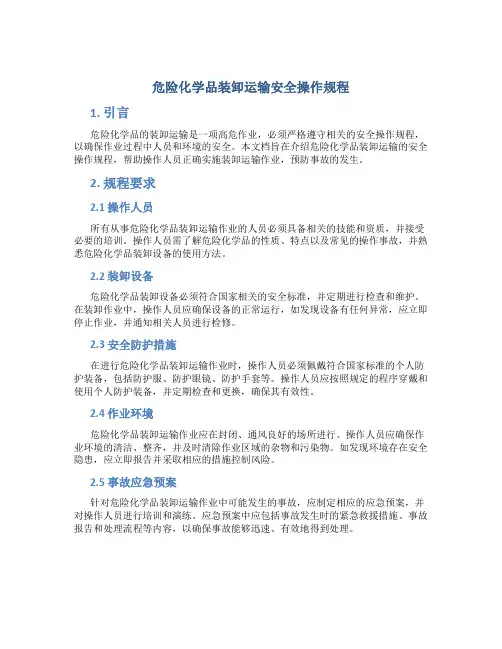 危险化学品装卸运输安全操作规程

1. 引言

危险化学品的装卸运输是一项高危作业，必须严格遵守相关的安全操作规程，以确保作业过程中人员和环境的安全。本文档旨在介绍危险化学品装卸运输的安全操作规程，帮助操作人员正确实施装卸运输作业，预防事故的发生。

2. 规程要求

2.1 操作人员

所有从事危险化学品装卸运输作业的人员必须具备相关的技能和资质，并接受必要的培训。操作人员需了解危险化学品的性质、特点以及常见的操作事故，并熟悉危险化学品装卸设备的使用方法。

2.2 装卸设备

危险化学品装卸设备必须符合国家相关的安全标准，并定期进行检查和维护。在装卸作业中，操作人员应确保设备的正常运行，如发现设备有任何异常，应立即停止作业，并通知相关人员进行检修。

2.3 安全防护措施

在进行危险化学品装卸运输作业时，操作人员必须佩戴符合国家标准的个人防护装备，包括防护服、防护眼镜、防护手套等。操作人员应按照规定的程序穿戴和使用个人防护装备，并定期检查和更换，确保其有效性。

2.4 作业环境

危险化学品装卸运输作业应在封闭、通风良好的场所进行。操作人员应确保作业环境的清洁、整齐，并及时清除作业区域的杂物和污染物。如发现环境存在安全隐患，应立即报告并采取相应的措施控制风险。

2.5 事故应急预案

针对危险化学品装卸运输作业中可能发生的事故，应制定相应的应急预案，并对操作人员进行培训和演练。应急预案中应包括事故发生时的紧急救援措施、事故报告和处理流程等内容，以确保事故能够迅速、有效地得到处理。